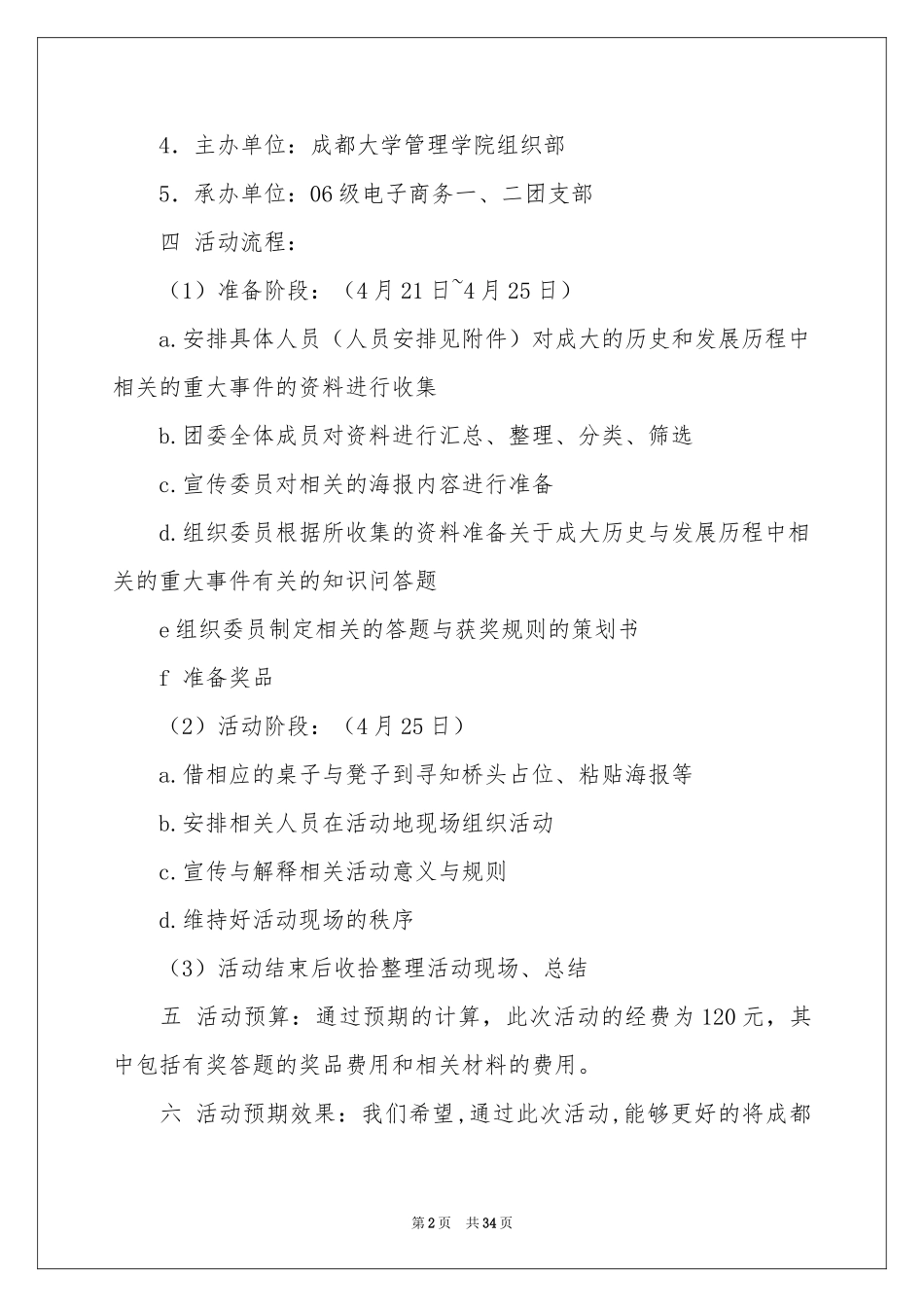 4．主办单位：成都大学管理学院组织部

5．承办单位：06级电子商务一、二团支部

四 活动流程：

（1）准备阶段：（4月21日~4月25日）

a.安排具体人员（人员安排见附件）对成大的历史和发展历程中相关的重大事件的资料进行收集

b.团委全体成员对资料进行汇总、整理、分类、筛选

c.宣传委员对相关的海报内容进行准备

d.组织委员根据所收集的资料准备关于成大历史与发展历程中相关的重大事件有关的知识问答题

e组织委员制定相关的答题与获奖规则的策划书

f 准备奖品

（2）活动阶段：（4月25日）

a.借相应的桌子与凳子到寻知桥头占位、粘贴海报等

b.安排相关人员在活动地现场组织活动

c.宣传与解释相关活动意义与规则

d.维持好活动现场的秩序

（3）活动结束后收拾整理活动现场、总结

五 活动预算：通过预期的计算，此次活动的经费为120元，其中包括有奖答题的奖品费用和相关材料的费用。

六 活动预期效果：我们希望,通过此次活动,能够更好的将成都

第2页 共34页